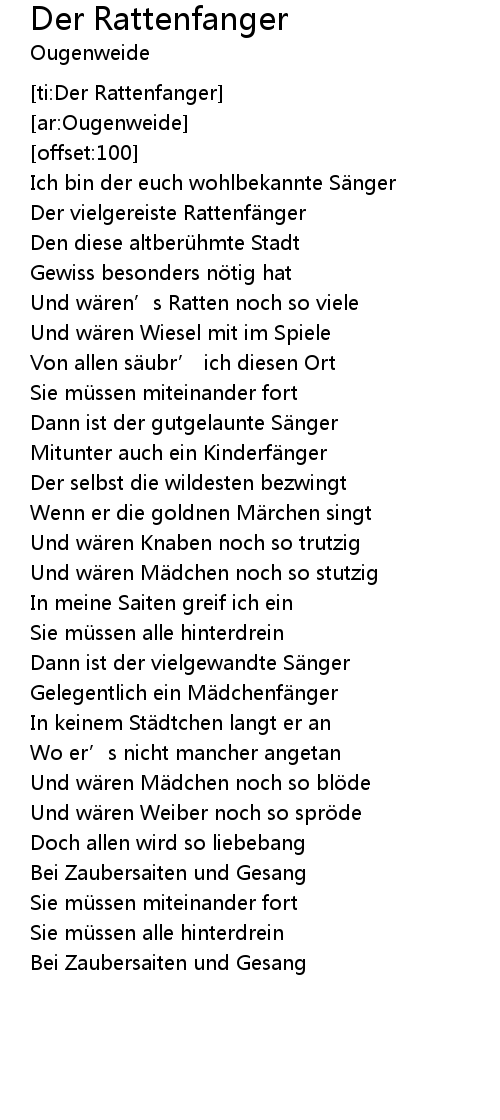 Der Rattenfanger
Ougenweide

[ti:Der Rattenfanger]
[ar:Ougenweide]
[offset:100]
Ich bin der euch wohlbekannte Sänger
Der vielgereiste Rattenfänger
Den diese altberühmte Stadt
Gewiss besonders nötig hat
Und wären's Ratten noch so viele
Und wären Wiesel mit im Spiele
Von allen säubr' ich diesen Ort
Sie müssen miteinander fort
Dann ist der gutgelaunte Sänger
Mitunter auch ein Kinderfänger
Der selbst die wildesten bezwingt
Wenn er die goldnen Märchen singt
Und wären Knaben noch so trutzig
Und wären Mädchen noch so stutzig
In meine Saiten greif ich ein
Sie müssen alle hinterdrein
Dann ist der vielgewandte Sänger
Gelegentlich ein Mädchenfänger
In keinem Städtchen langt er an
Wo er's nicht mancher angetan
Und wären Mädchen noch so blöde
Und wären Weiber noch so spröde
Doch allen wird so liebebang
Bei Zaubersaiten und Gesang
Sie müssen miteinander fort
Sie müssen alle hinterdrein
Bei Zaubersaiten und Gesang